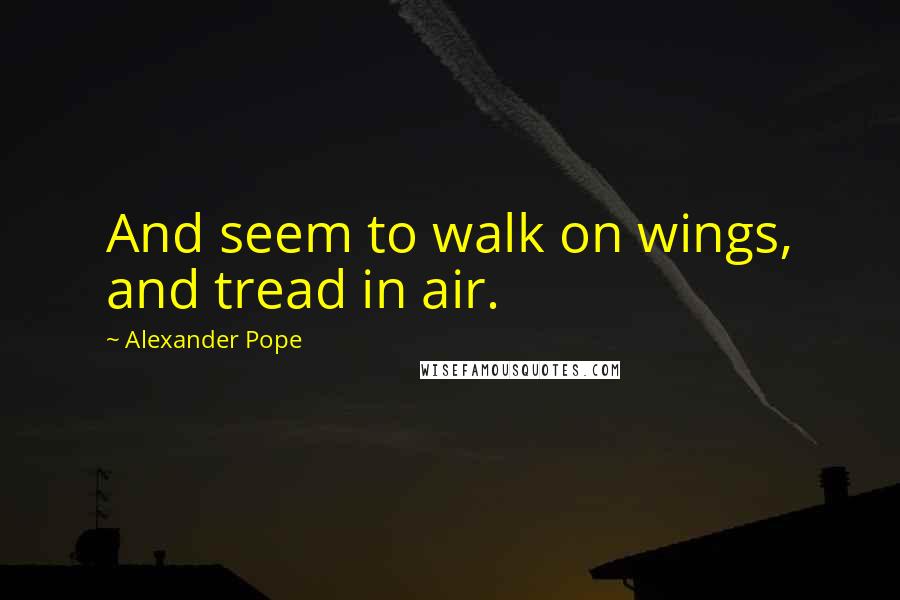 And seem to walk on wings, and tread in air.

~ Alexander Pope

WISEFAMOUSQUOTES.COM